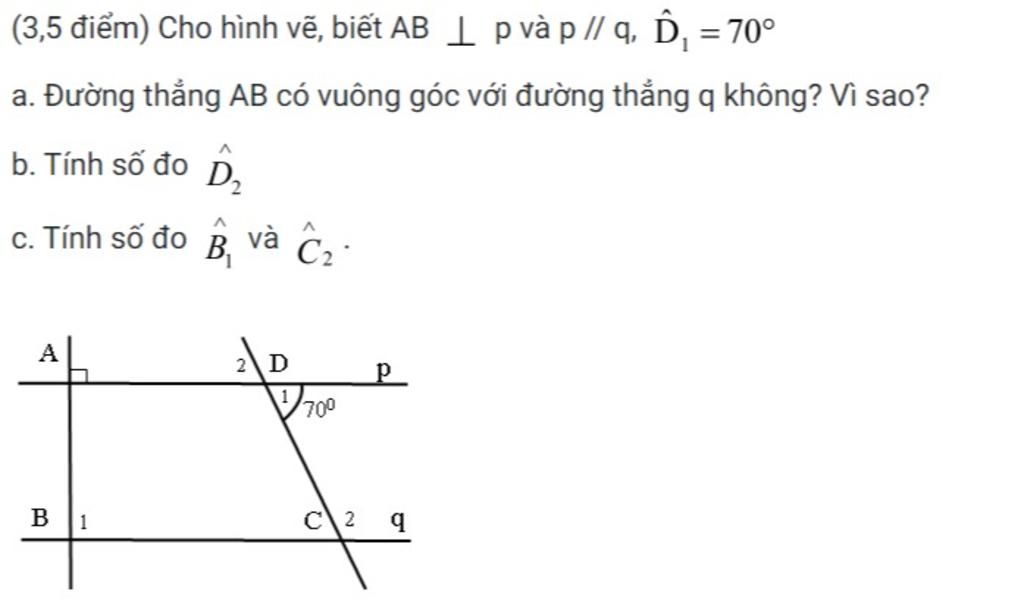 (3,5 điểm) Cho hình vẽ, biết AB $\perp$ p và p // q, $\hat{D}_1 = 70°$

a. Đường thẳng AB có vuông góc với đường thẳng q không? Vì sao?

b. Tính số đo $\hat{D}_2$

c. Tính số đo $\hat{B}_1$ và $\hat{C}_2$.

A
2
D
p
1
$70^0$
B
1
C
2
q